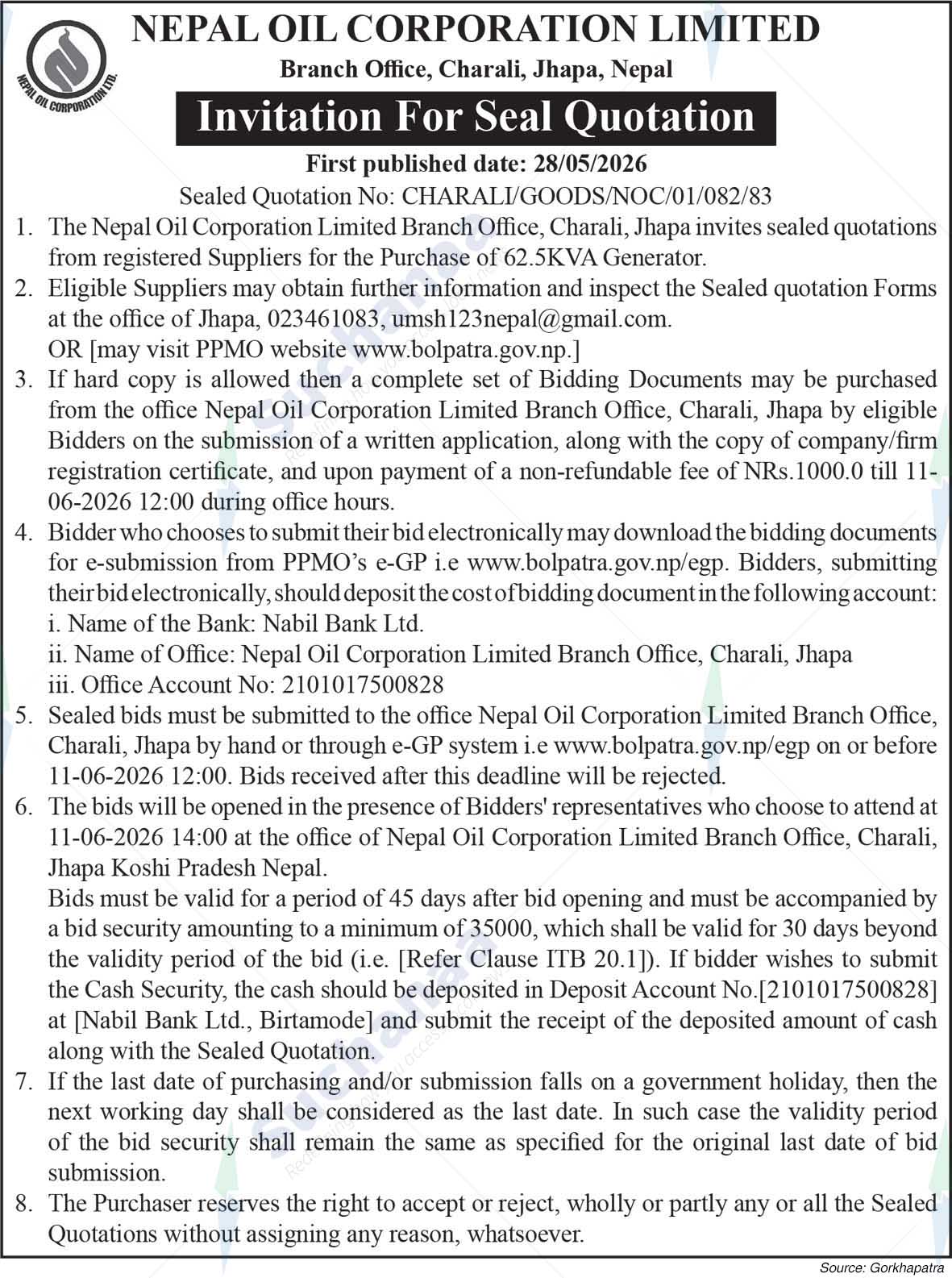 NEPAL OIL CORPORATION LTD.

NEPAL OIL CORPORATION LIMITED
Branch Office, Charali, Jhapa, Nepal

Invitation For Seal Quotation

First published date: 28/05/2026
Sealed Quotation No: CHARALI/GOODS/NOC/01/082/83

1. The Nepal Oil Corporation Limited Branch Office, Charali, Jhapa invites sealed quotations from registered Suppliers for the Purchase of 62.5KVA Generator.
2. Eligible Suppliers may obtain further information and inspect the Sealed quotation Forms at the office of Jhapa, 023461083, umsh123nepal@gmail.com.
OR [may visit PPMO website www.bolpatra.gov.np.]
3. If hard copy is allowed then a complete set of Bidding Documents may be purchased from the office Nepal Oil Corporation Limited Branch Office, Charali, Jhapa by eligible Bidders on the submission of a written application, along with the copy of company/firm registration certificate, and upon payment of a non-refundable fee of NRs.1000.0 till 11-06-2026 12:00 during office hours.
4. Bidder who chooses to submit their bid electronically may download the bidding documents for e-submission from PPMO's e-GP i.e www.bolpatra.gov.np/egp. Bidders, submitting their bid electronically, should deposit the cost of bidding document in the following account:
i. Name of the Bank: Nabil Bank Ltd.
ii. Name of Office: Nepal Oil Corporation Limited Branch Office, Charali, Jhapa
iii. Office Account No: 2101017500828
5. Sealed bids must be submitted to the office Nepal Oil Corporation Limited Branch Office, Charali, Jhapa by hand or through e-GP system i.e www.bolpatra.gov.np/egp on or before 11-06-2026 12:00. Bids received after this deadline will be rejected.
6. The bids will be opened in the presence of Bidders' representatives who choose to attend at 11-06-2026 14:00 at the office of Nepal Oil Corporation Limited Branch Office, Charali, Jhapa Koshi Pradesh Nepal.
Bids must be valid for a period of 45 days after bid opening and must be accompanied by a bid security amounting to a minimum of 35000, which shall be valid for 30 days beyond the validity period of the bid (i.e. [Refer Clause ITB 20.1]). If bidder wishes to submit the Cash Security, the cash should be deposited in Deposit Account No.[2101017500828] at [Nabil Bank Ltd., Birtamode] and submit the receipt of the deposited amount of cash along with the Sealed Quotation.
7. If the last date of purchasing and/or submission falls on a government holiday, then the next working day shall be considered as the last date. In such case the validity period of the bid security shall remain the same as specified for the original last date of bid submission.
8. The Purchaser reserves the right to accept or reject, wholly or partly any or all the Sealed Quotations without assigning any reason, whatsoever.

Source: Gorkhapatra